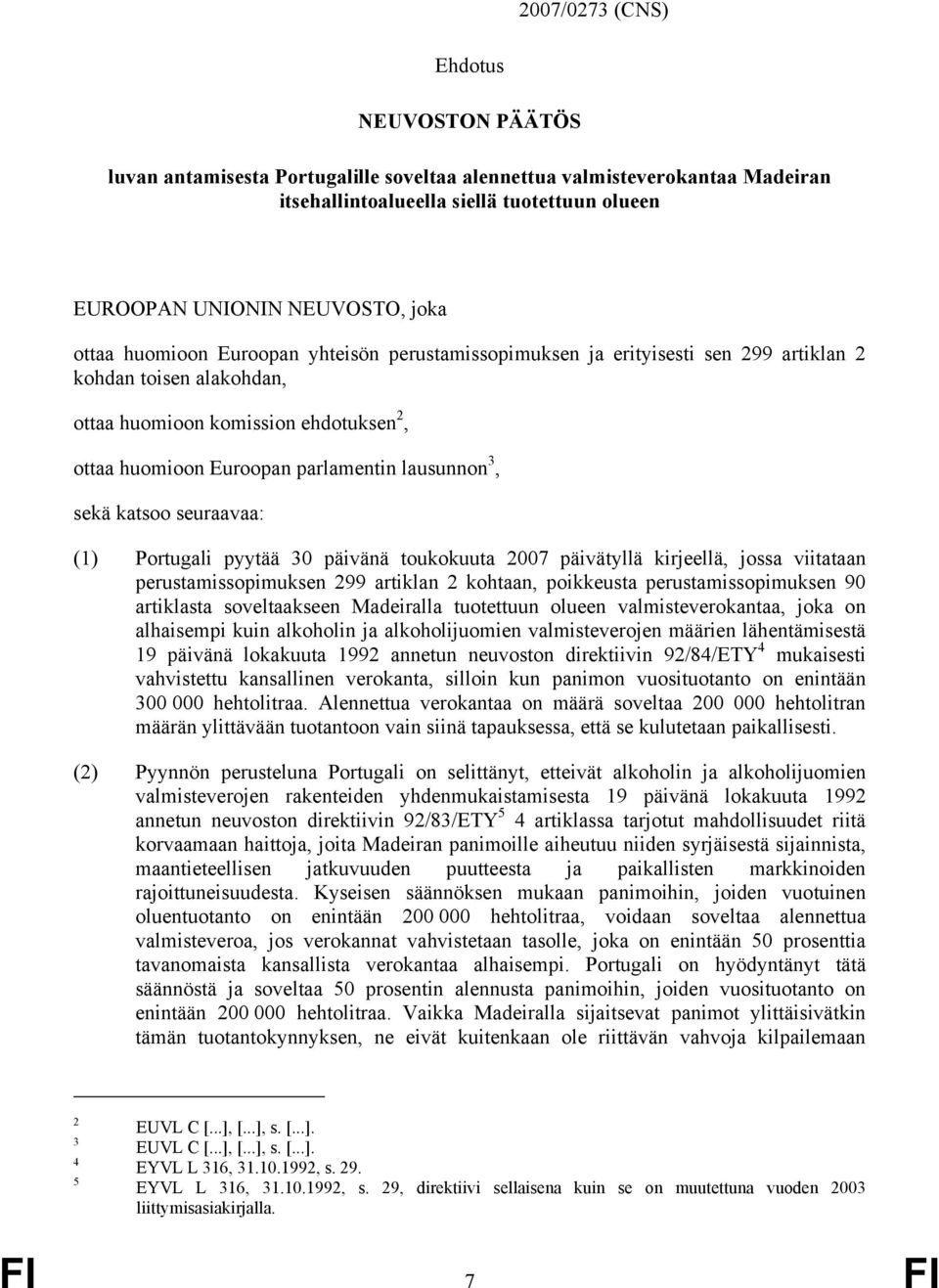 2007/0273 (CNS)

Ehdotus

NEUVOSTON PÄÄTÖS

luvan antamisesta Portugalille soveltaa alennettua valmisteverokantaa Madeiran itsehallintoalueella siellä tuotettuun olueen

EUROOPAN UNIONIN NEUVOSTO, joka

ottaa huomioon Euroopan yhteisön perustamissopimuksen ja erityisesti sen 299 artiklan 2 kohdan toisen alakohdan,

ottaa huomioon komission ehdotuksen$^2$,

ottaa huomioon Euroopan parlamentin lausunnon$^3$,

sekä katsoo seuraavaa:

(1) Portugali pyytää 30 päivänä toukokuuta 2007 päivätyllä kirjeellä, jossa viitataan perustamissopimuksen 299 artiklan 2 kohtaan, poikkeusta perustamissopimuksen 90 artiklasta soveltaakseen Madeiralla tuotettuun olueen valmisteverokantaa, joka on alhaisempi kuin alkoholin ja alkoholijuomien valmisteverojen määrien lähentämisestä 19 päivänä lokakuuta 1992 annetun neuvoston direktiivin 92/84/ETY$^4$ mukaisesti vahvistettu kansallinen verokanta, silloin kun panimon vuosituotanto on enintään 300 000 hehtolitraa. Alennettua verokantaa on määrä soveltaa 200 000 hehtolitran määrän ylittävään tuotantoon vain siinä tapauksessa, että se kulutetaan paikallisesti.

(2) Pyynnön perusteluna Portugali on selittänyt, etteivät alkoholin ja alkoholijuomien valmisteverojen rakenteiden yhdenmukaistamisesta 19 päivänä lokakuuta 1992 annetun neuvoston direktiivin 92/83/ETY$^5$ 4 artiklassa tarjotut mahdollisuudet riitä korvaamaan haittoja, joita Madeiran panimoille aiheutuu niiden syrjäisestä sijainnista, maantieteellisen jatkuvuuden puutteesta ja paikallisten markkinoiden rajoittuneisuudesta. Kyseisen säännöksen mukaan panimoihin, joiden vuotuinen oluentuotanto on enintään 200 000 hehtolitraa, voidaan soveltaa alennettua valmisteveroa, jos verokannat vahvistetaan tasolle, joka on enintään 50 prosenttia tavanomaista kansallista verokantaa alhaisempi. Portugali on hyödyntänyt tätä säännöstä ja soveltaa 50 prosentin alennusta panimoihin, joiden vuosituotanto on enintään 200 000 hehtolitraa. Vaikka Madeiralla sijaitsevat panimot ylittäisivätkin tämän tuotantokynnyksen, ne eivät kuitenkaan ole riittävän vahvoja kilpailemaan

2 EUVL C [...], [...], s. [...].
3 EUVL C [...], [...], s. [...].
4 EYVL L 316, 31.10.1992, s. 29.
5 EYVL L 316, 31.10.1992, s. 29, direktiivi sellaisena kuin se on muutettuna vuoden 2003 liittymisasiakirjalla.

FI 7 FI